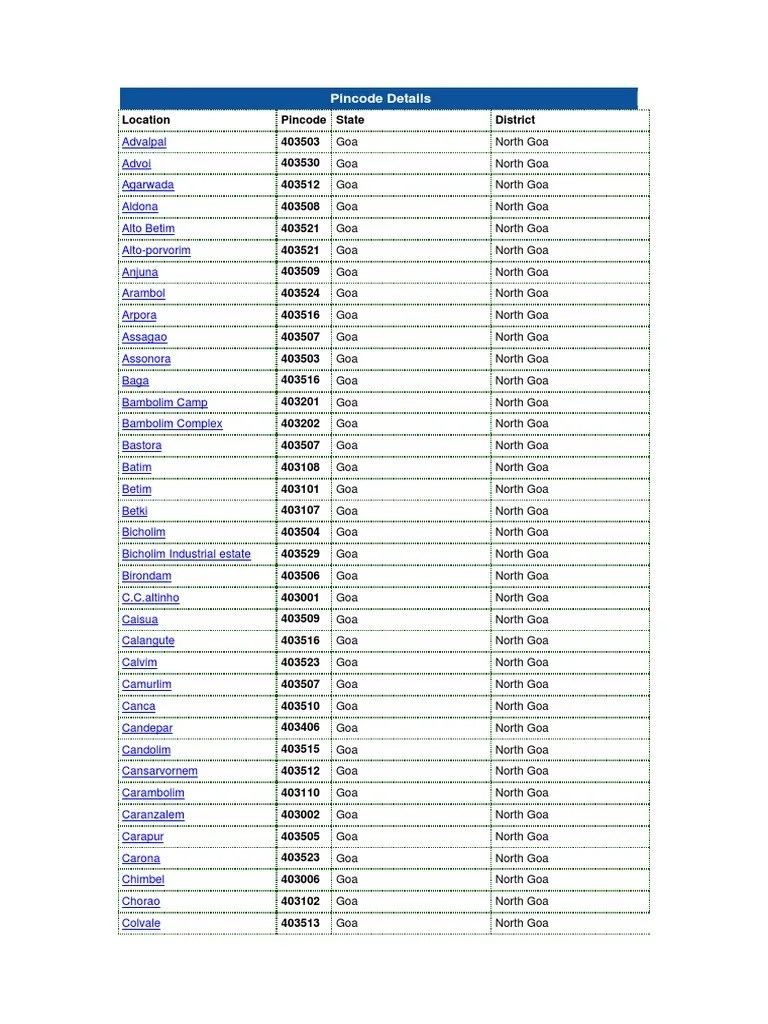 Pincode Details

| Location | Pincode | State | District |
|---|---|---|---|
| Advalpal | 403503 | Goa | North Goa |
| Advoi | 403530 | Goa | North Goa |
| Agarwada | 403512 | Goa | North Goa |
| Aldona | 403508 | Goa | North Goa |
| Alto Betim | 403521 | Goa | North Goa |
| Alto-porvorim | 403521 | Goa | North Goa |
| Anjuna | 403509 | Goa | North Goa |
| Arambol | 403524 | Goa | North Goa |
| Arpora | 403516 | Goa | North Goa |
| Assagao | 403507 | Goa | North Goa |
| Assonora | 403503 | Goa | North Goa |
| Baga | 403516 | Goa | North Goa |
| Bambolim Camp | 403201 | Goa | North Goa |
| Bambolim Complex | 403202 | Goa | North Goa |
| Bastora | 403507 | Goa | North Goa |
| Batim | 403108 | Goa | North Goa |
| Betim | 403101 | Goa | North Goa |
| Betki | 403107 | Goa | North Goa |
| Bicholim | 403504 | Goa | North Goa |
| Bicholim Industrial estate | 403529 | Goa | North Goa |
| Birondam | 403506 | Goa | North Goa |
| C.C.altinho | 403001 | Goa | North Goa |
| Caisua | 403509 | Goa | North Goa |
| Calangute | 403516 | Goa | North Goa |
| Calvim | 403523 | Goa | North Goa |
| Camurlim | 403507 | Goa | North Goa |
| Canca | 403510 | Goa | North Goa |
| Candepar | 403406 | Goa | North Goa |
| Candolim | 403515 | Goa | North Goa |
| Cansarvornem | 403512 | Goa | North Goa |
| Carambolim | 403110 | Goa | North Goa |
| Caranzalem | 403002 | Goa | North Goa |
| Carapur | 403505 | Goa | North Goa |
| Carona | 403523 | Goa | North Goa |
| Chimbel | 403006 | Goa | North Goa |
| Chorao | 403102 | Goa | North Goa |
| Colvale | 403513 | Goa | North Goa |